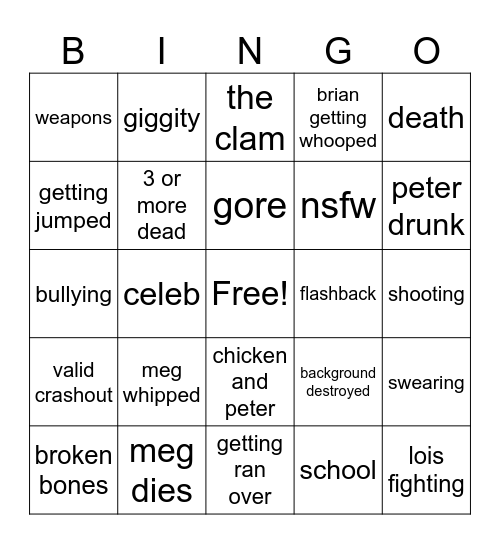 | B | I | N | G | O |
|---|---|---|---|---|
| weapons | giggity | the clam | brian getting whooped | death |
| getting jumped | 3 or more dead | gore | nsfw | peter drunk |
| bullying | celeb | Free! | flashback | shooting |
| valid crashout | meg whipped | chicken and peter | background destroyed | swearing |
| broken bones | meg dies | getting ran over | school | lois fighting |